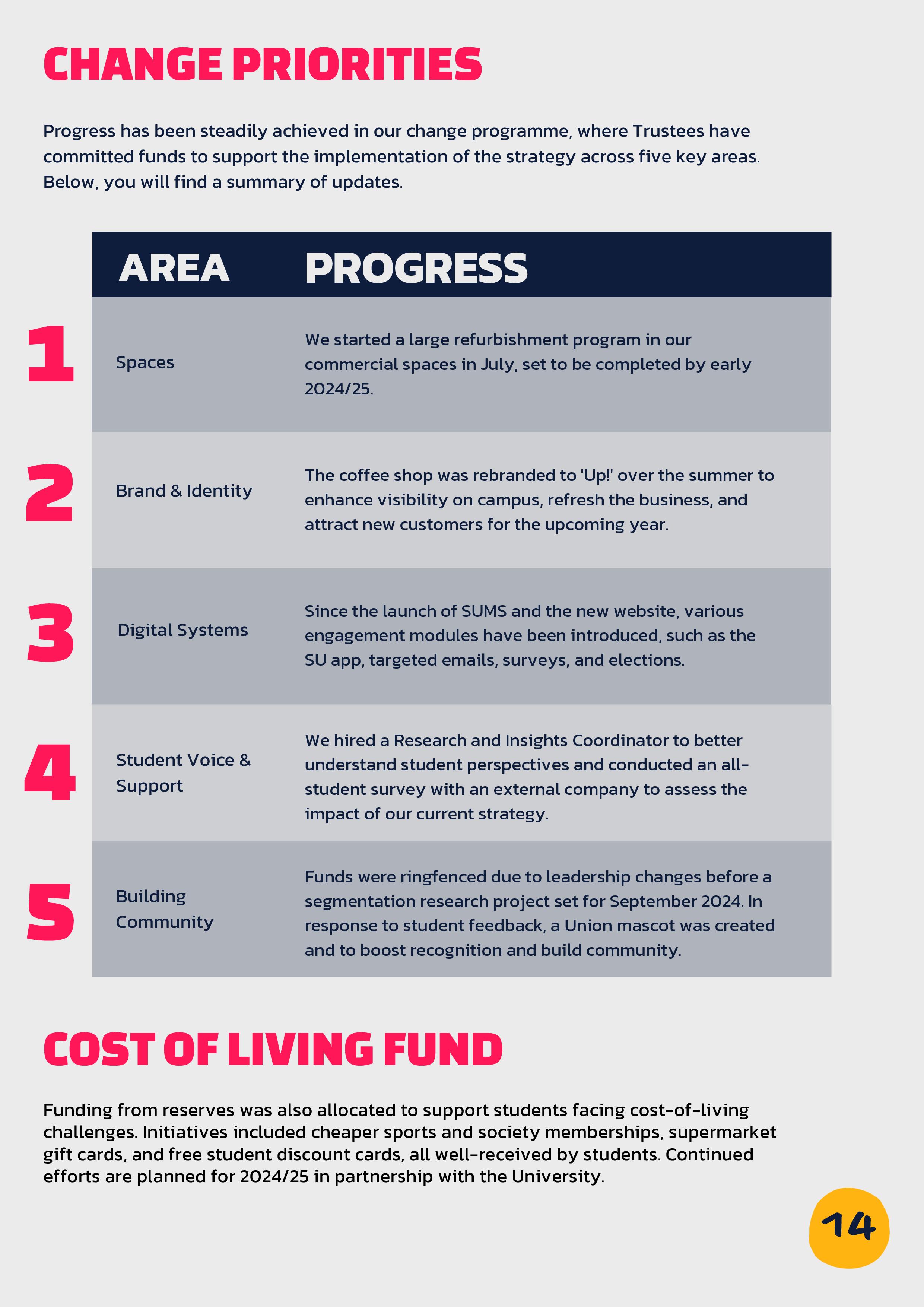 CHANGE PRIORITIES

Progress has been steadily achieved in our change programme, where Trustees have committed funds to support the implementation of the strategy across five key areas. Below, you will find a summary of updates.

|  | AREA | PROGRESS |
|---|---|---|
| 1 | Spaces | We started a large refurbishment program in our commercial spaces in July, set to be completed by early 2024/25. |
| 2 | Brand & Identity | The coffee shop was rebranded to 'Up!' over the summer to enhance visibility on campus, refresh the business, and attract new customers for the upcoming year. |
| 3 | Digital Systems | Since the launch of SUMS and the new website, various engagement modules have been introduced, such as the SU app, targeted emails, surveys, and elections. |
| 4 | Student Voice & Support | We hired a Research and Insights Coordinator to better understand student perspectives and conducted an all-student survey with an external company to assess the impact of our current strategy. |
| 5 | Building Community | Funds were ringfenced due to leadership changes before a segmentation research project set for September 2024. In response to student feedback, a Union mascot was created and to boost recognition and build community. |

COST OF LIVING FUND

Funding from reserves was also allocated to support students facing cost-of-living challenges. Initiatives included cheaper sports and society memberships, supermarket gift cards, and free student discount cards, all well-received by students. Continued efforts are planned for 2024/25 in partnership with the University.

14